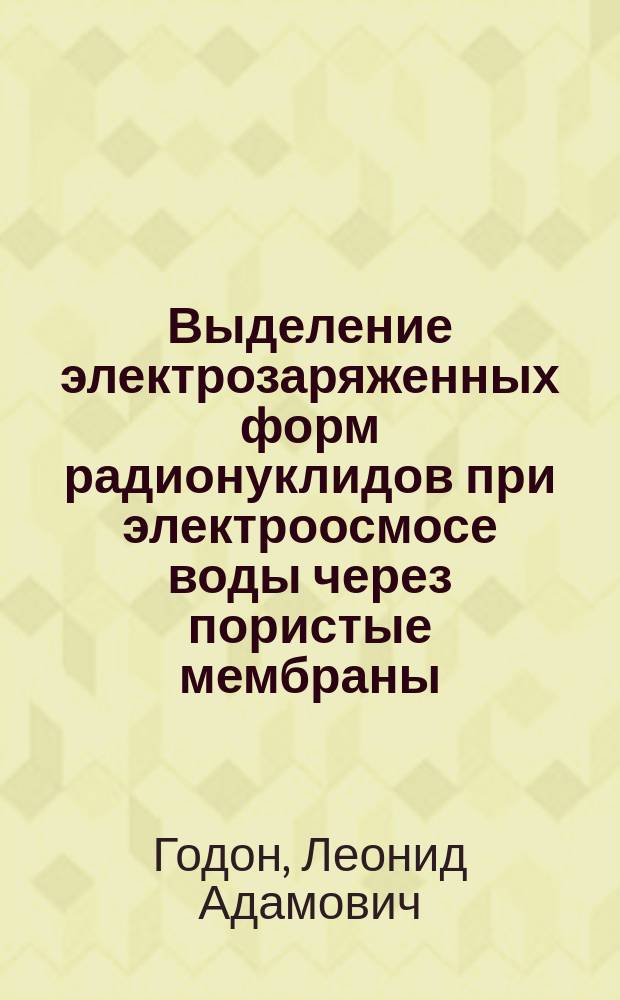 Выделение электрозаряженных форм радионуклидов при электроосмосе воды через пористые мембраны

Годон, Леонид Адамович